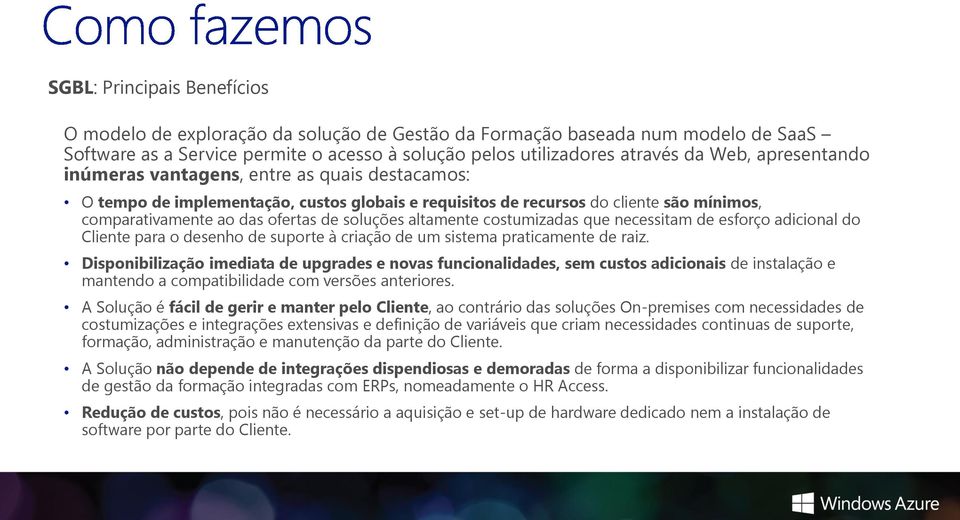 Como fazemos

SGBL: Principais Benefícios

O modelo de exploração da solução de Gestão da Formação baseada num modelo de SaaS – Software as a Service permite o acesso à solução pelos utilizadores através da Web, apresentando inúmeras vantagens, entre as quais destacamos:

• O tempo de implementação, custos globais e requisitos de recursos do cliente são mínimos, comparativamente ao das ofertas de soluções altamente costumizadas que necessitam de esforço adicional do Cliente para o desenho de suporte à criação de um sistema praticamente de raiz.

• Disponibilização imediata de upgrades e novas funcionalidades, sem custos adicionais de instalação e mantendo a compatibilidade com versões anteriores.

• A Solução é fácil de gerir e manter pelo Cliente, ao contrário das soluções On-premises com necessidades de costumizações e integrações extensivas e definição de variáveis que criam necessidades continuas de suporte, formação, administração e manutenção da parte do Cliente.

• A Solução não depende de integrações dispendiosas e demoradas de forma a disponibilizar funcionalidades de gestão da formação integradas com ERPs, nomeadamente o HR Access.

• Redução de custos, pois não é necessário a aquisição e set-up de hardware dedicado nem a instalação de software por parte do Cliente.

Windows Azure